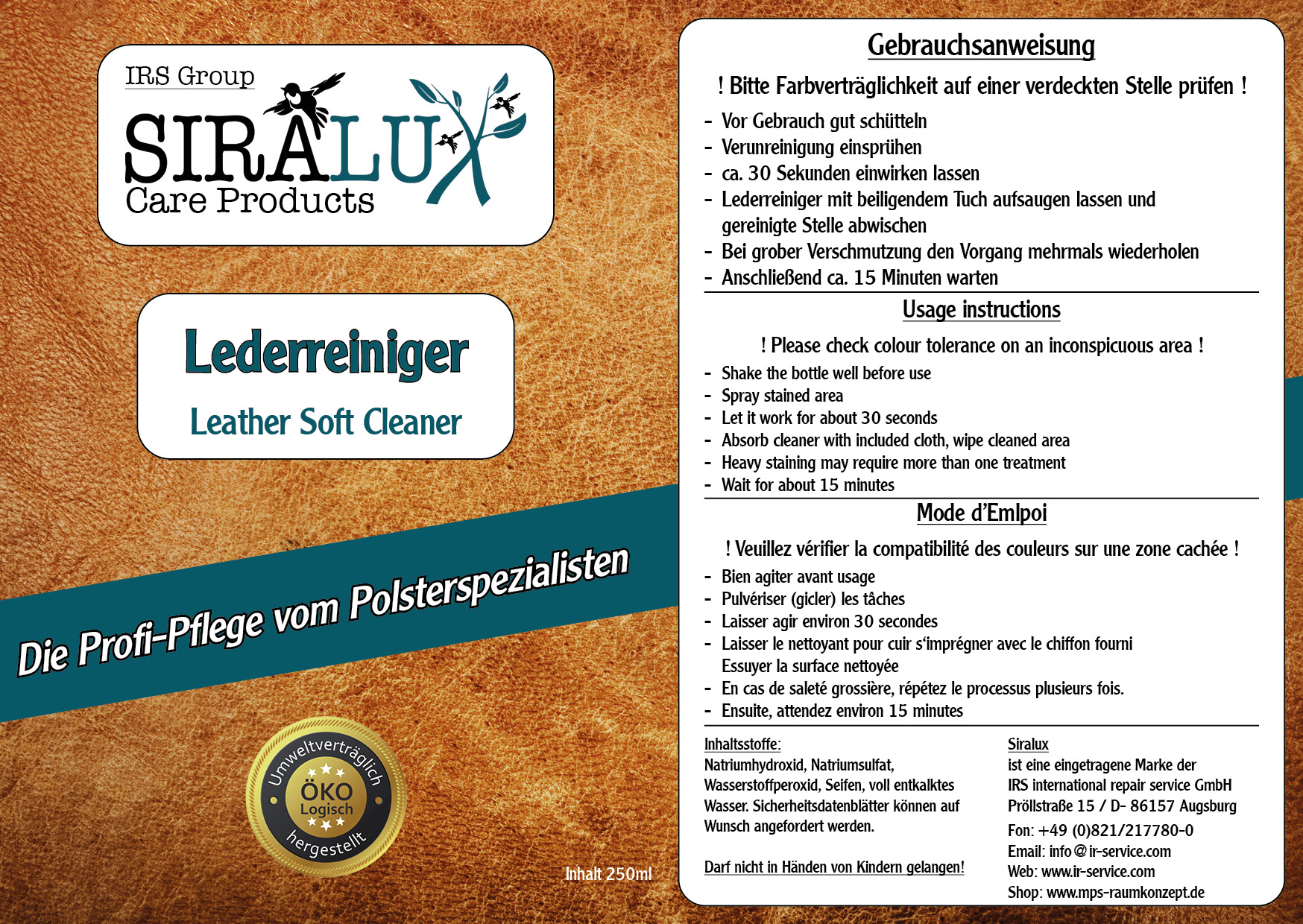 IRS Group
SIRALUX
Care Products

Lederreiniger
Leather Soft Cleaner

Die Profi-Pflege vom Polsterspezialisten

Umweltverträglich
ÖKO
Logisch
hergestellt

Inhalt 250ml

Gebrauchsanweisung

! Bitte Farbverträglichkeit auf einer verdeckten Stelle prüfen !

- Vor Gebrauch gut schütteln
- Verunreinigung einsprühen
- ca. 30 Sekunden einwirken lassen
- Lederreiniger mit beiligendem Tuch aufsaugen lassen und gereinigte Stelle abwischen
- Bei grober Verschmutzung den Vorgang mehrmals wiederholen
- Anschließend ca. 15 Minuten warten

Usage instructions

! Please check colour tolerance on an inconspicuous area !

- Shake the bottle well before use
- Spray stained area
- Let it work for about 30 seconds
- Absorb cleaner with included cloth, wipe cleaned area
- Heavy staining may require more than one treatment
- Wait for about 15 minutes

Mode d'Emlpoi

! Veuillez vérifier la compatibilité des couleurs sur une zone cachée !

- Bien agiter avant usage
- Pulvériser (gicler) les tâches
- Laisser agir environ 30 secondes
- Laisser le nettoyant pour cuir s'imprégner avec le chiffon fourni Essuyer la surface nettoyée
- En cas de saleté grossière, répétez le processus plusieurs fois.
- Ensuite, attendez environ 15 minutes

Inhaltsstoffe:
Natriumhydroxid, Natriumsulfat, Wasserstoffperoxid, Seifen, voll entkalktes Wasser. Sicherheitsdatenblätter können auf Wunsch angefordert werden.

Darf nicht in Händen von Kindern gelangen!

Siralux
ist eine eingetragene Marke der
IRS international repair service GmbH
Pröllstraße 15 / D- 86157 Augsburg
Fon: +49 (0)821/217780-0
Email: info@ir-service.com
Web: www.ir-service.com
Shop: www.mps-raumkonzept.de